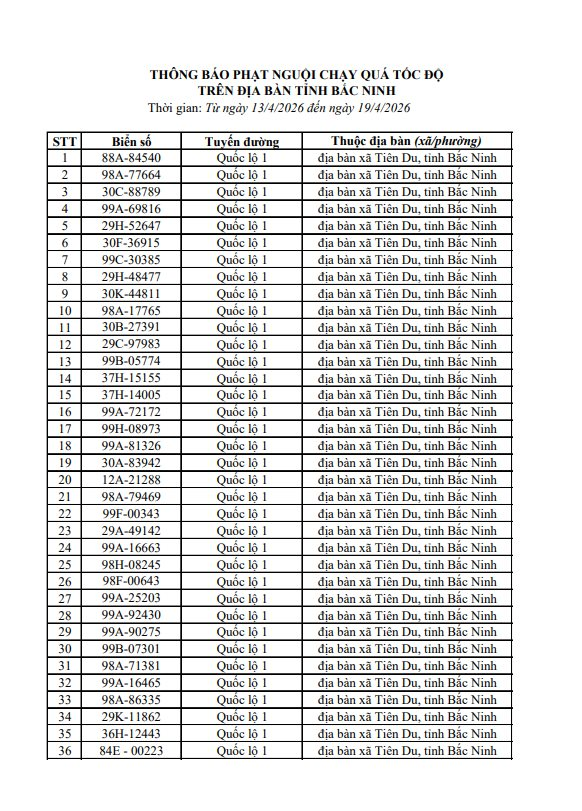 THÔNG BÁO PHẠT NGUỘI CHẠY QUÁ TỐC ĐỘ
TRÊN ĐỊA BÀN TỈNH BẮC NINH
Thời gian: Từ ngày 13/4/2026 đến ngày 19/4/2026

| STT | Biển số | Tuyến đường | Thuộc địa bàn (xã/phường) |
|---|---|---|---|
| 1 | 88A-84540 | Quốc lộ 1 | địa bàn xã Tiên Du, tỉnh Bắc Ninh |
| 2 | 98A-77664 | Quốc lộ 1 | địa bàn xã Tiên Du, tỉnh Bắc Ninh |
| 3 | 30C-88789 | Quốc lộ 1 | địa bàn xã Tiên Du, tỉnh Bắc Ninh |
| 4 | 99A-69816 | Quốc lộ 1 | địa bàn xã Tiên Du, tỉnh Bắc Ninh |
| 5 | 29H-52647 | Quốc lộ 1 | địa bàn xã Tiên Du, tỉnh Bắc Ninh |
| 6 | 30F-36915 | Quốc lộ 1 | địa bàn xã Tiên Du, tỉnh Bắc Ninh |
| 7 | 99C-30385 | Quốc lộ 1 | địa bàn xã Tiên Du, tỉnh Bắc Ninh |
| 8 | 29H-48477 | Quốc lộ 1 | địa bàn xã Tiên Du, tỉnh Bắc Ninh |
| 9 | 30K-44811 | Quốc lộ 1 | địa bàn xã Tiên Du, tỉnh Bắc Ninh |
| 10 | 98A-17765 | Quốc lộ 1 | địa bàn xã Tiên Du, tỉnh Bắc Ninh |
| 11 | 30B-27391 | Quốc lộ 1 | địa bàn xã Tiên Du, tỉnh Bắc Ninh |
| 12 | 29C-97983 | Quốc lộ 1 | địa bàn xã Tiên Du, tỉnh Bắc Ninh |
| 13 | 99B-05774 | Quốc lộ 1 | địa bàn xã Tiên Du, tỉnh Bắc Ninh |
| 14 | 37H-15155 | Quốc lộ 1 | địa bàn xã Tiên Du, tỉnh Bắc Ninh |
| 15 | 37H-14005 | Quốc lộ 1 | địa bàn xã Tiên Du, tỉnh Bắc Ninh |
| 16 | 99A-72172 | Quốc lộ 1 | địa bàn xã Tiên Du, tỉnh Bắc Ninh |
| 17 | 99H-08973 | Quốc lộ 1 | địa bàn xã Tiên Du, tỉnh Bắc Ninh |
| 18 | 99A-81326 | Quốc lộ 1 | địa bàn xã Tiên Du, tỉnh Bắc Ninh |
| 19 | 30A-83942 | Quốc lộ 1 | địa bàn xã Tiên Du, tỉnh Bắc Ninh |
| 20 | 12A-21288 | Quốc lộ 1 | địa bàn xã Tiên Du, tỉnh Bắc Ninh |
| 21 | 98A-79469 | Quốc lộ 1 | địa bàn xã Tiên Du, tỉnh Bắc Ninh |
| 22 | 99F-00343 | Quốc lộ 1 | địa bàn xã Tiên Du, tỉnh Bắc Ninh |
| 23 | 29A-49142 | Quốc lộ 1 | địa bàn xã Tiên Du, tỉnh Bắc Ninh |
| 24 | 99A-16663 | Quốc lộ 1 | địa bàn xã Tiên Du, tỉnh Bắc Ninh |
| 25 | 98H-08245 | Quốc lộ 1 | địa bàn xã Tiên Du, tỉnh Bắc Ninh |
| 26 | 98F-00643 | Quốc lộ 1 | địa bàn xã Tiên Du, tỉnh Bắc Ninh |
| 27 | 99A-25203 | Quốc lộ 1 | địa bàn xã Tiên Du, tỉnh Bắc Ninh |
| 28 | 99A-92430 | Quốc lộ 1 | địa bàn xã Tiên Du, tỉnh Bắc Ninh |
| 29 | 99A-90275 | Quốc lộ 1 | địa bàn xã Tiên Du, tỉnh Bắc Ninh |
| 30 | 99B-07301 | Quốc lộ 1 | địa bàn xã Tiên Du, tỉnh Bắc Ninh |
| 31 | 98A-71381 | Quốc lộ 1 | địa bàn xã Tiên Du, tỉnh Bắc Ninh |
| 32 | 99A-16465 | Quốc lộ 1 | địa bàn xã Tiên Du, tỉnh Bắc Ninh |
| 33 | 98A-86335 | Quốc lộ 1 | địa bàn xã Tiên Du, tỉnh Bắc Ninh |
| 34 | 29K-11862 | Quốc lộ 1 | địa bàn xã Tiên Du, tỉnh Bắc Ninh |
| 35 | 36H-12443 | Quốc lộ 1 | địa bàn xã Tiên Du, tỉnh Bắc Ninh |
| 36 | 84E - 00223 | Quốc lộ 1 | địa bàn xã Tiên Du, tỉnh Bắc Ninh |